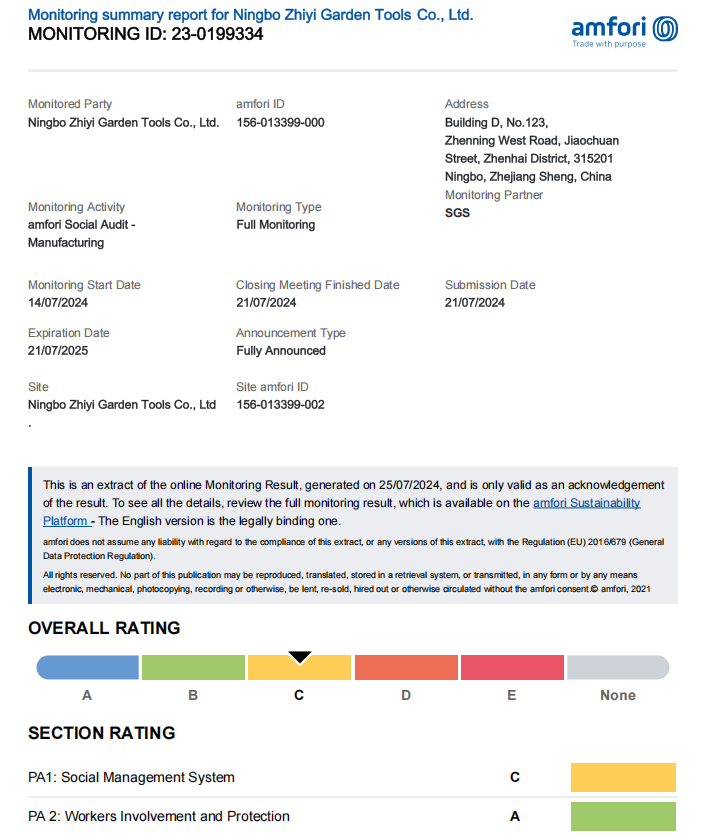 Monitoring summary report for Ningbo Zhiyi Garden Tools Co., Ltd.
MONITORING ID: 23-0199334

amfori
Trade with purpose

Monitored Party
Ningbo Zhiyi Garden Tools Co., Ltd.

amfori ID
156-013399-000

Address
Building D, No.123, Zhenning West Road, Jiaochuan Street, Zhenhai District, 315201 Ningbo, Zhejiang Sheng, China

Monitoring Activity
amfori Social Audit - Manufacturing

Monitoring Type
Full Monitoring

Monitoring Partner
SGS

Monitoring Start Date
14/07/2024

Closing Meeting Finished Date
21/07/2024

Submission Date
21/07/2024

Expiration Date
21/07/2025

Announcement Type
Fully Announced

Site
Ningbo Zhiyi Garden Tools Co., Ltd
.

Site amfori ID
156-013399-002

This is an extract of the online Monitoring Result, generated on 25/07/2024, and is only valid as an acknowledgement of the result. To see all the details, review the full monitoring result, which is available on the amfori Sustainability Platform - The English version is the legally binding one.

amfori does not assume any liability with regard to the compliance of this extract, or any versions of this extract, with the Regulation (EU) 2016/679 (General Data Protection Regulation).

All rights reserved. No part of this publication may be reproduced, translated, stored in a retrieval system, or transmitted, in any form or by any means electronic, mechanical, photocopying, recording or otherwise, be lent, re-sold, hired out or otherwise circulated without the amfori consent.© amfori, 2021

OVERALL RATING

A B C D E None

SECTION RATING

PA1: Social Management System C

PA 2: Workers Involvement and Protection A